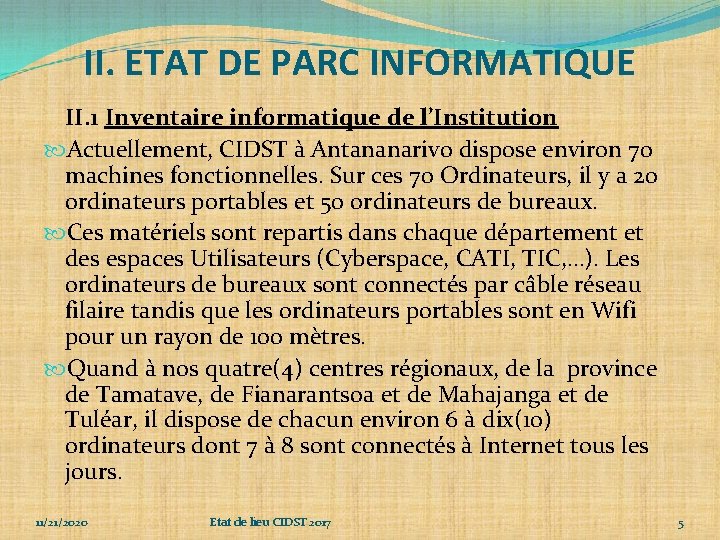 II. ETAT DE PARC INFORMATIQUE

II.1 Inventaire informatique de l'Institution

Actuellement, CIDST à Antananarivo dispose environ 70 machines fonctionnelles. Sur ces 70 Ordinateurs, il y a 20 ordinateurs portables et 50 ordinateurs de bureaux.

Ces matériels sont repartis dans chaque département et des espaces Utilisateurs (Cyberspace, CATI, TIC,...). Les ordinateurs de bureaux sont connectés par câble réseau filaire tandis que les ordinateurs portables sont en Wifi pour un rayon de 100 mètres.

Quand à nos quatre(4) centres régionaux, de la province de Tamatave, de Fianarantsoa et de Mahajanga et de Tuléar, il dispose de chacun environ 6 à dix(10) ordinateurs dont 7 à 8 sont connectés à Internet tous les jours.

11/21/2020 Etat de lieu CIDST 2017 5